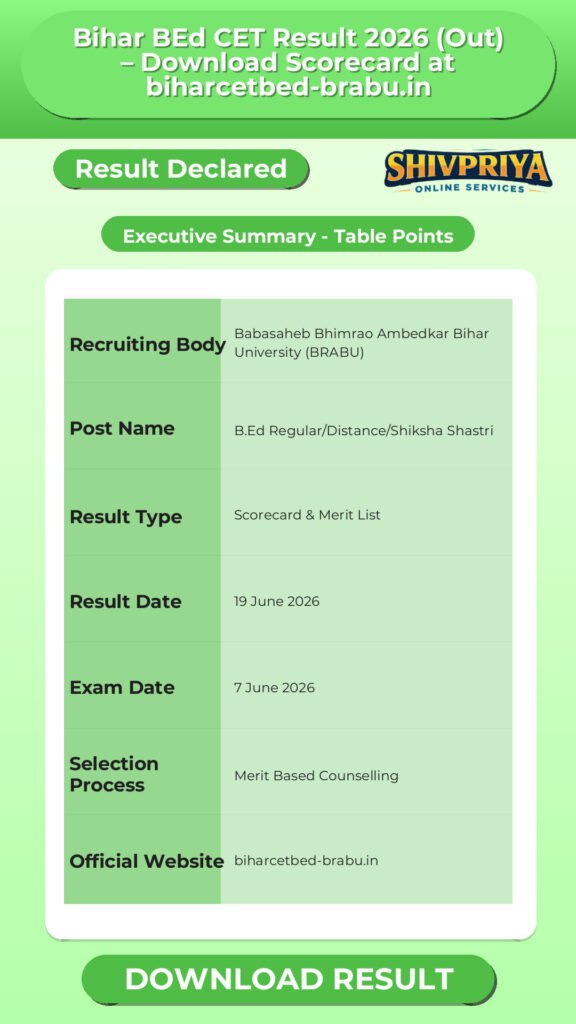 Bihar BEd CET Result 2026 (Out) – Download Scorecard at biharcetbed-brabu.in

Result Declared

SHIVPRIYA
ONLINE SERVICES

Executive Summary - Table Points

| Recruiting Body | Babasaheb Bhimrao Ambedkar Bihar University (BRABU) |
|---|---|
| Post Name | B.Ed Regular/Distance/Shiksha Shastri |
| Result Type | Scorecard & Merit List |
| Result Date | 19 June 2026 |
| Exam Date | 7 June 2026 |
| Selection Process | Merit Based Counselling |
| Official Website | biharcetbed-brabu.in |

DOWNLOAD RESULT